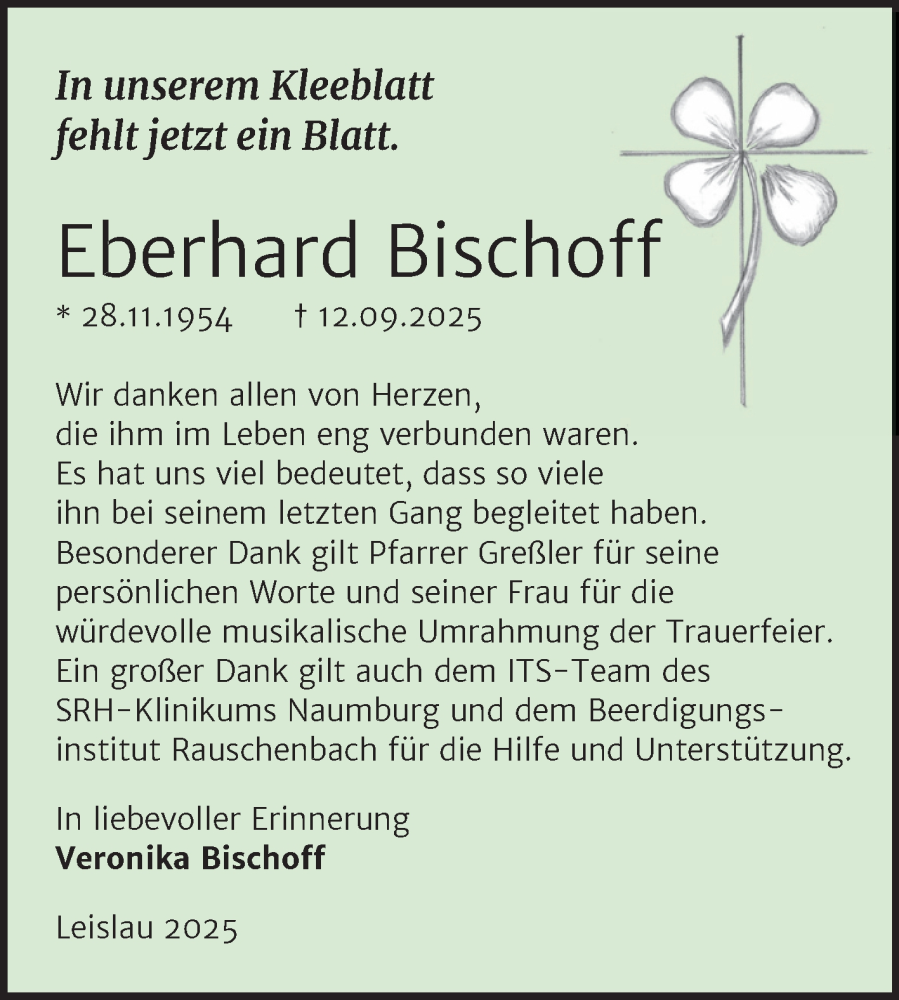 In unserem Kleeblatt
fehlt jetzt ein Blatt.

Eberhard Bischoff

* 28.11.1954 † 12.09.2025

Wir danken allen von Herzen, die ihm im Leben eng verbunden waren. Es hat uns viel bedeutet, dass so viele ihn bei seinem letzten Gang begleitet haben. Besonderer Dank gilt Pfarrer Greßler für seine persönlichen Worte und seiner Frau für die würdevolle musikalische Umrahmung der Trauerfeier. Ein großer Dank gilt auch dem ITS-Team des SRH-Klinikums Naumburg und dem Beerdigungsinstitut Rauschenbach für die Hilfe und Unterstützung.

In liebevoller Erinnerung
Veronika Bischoff

Leislau 2025